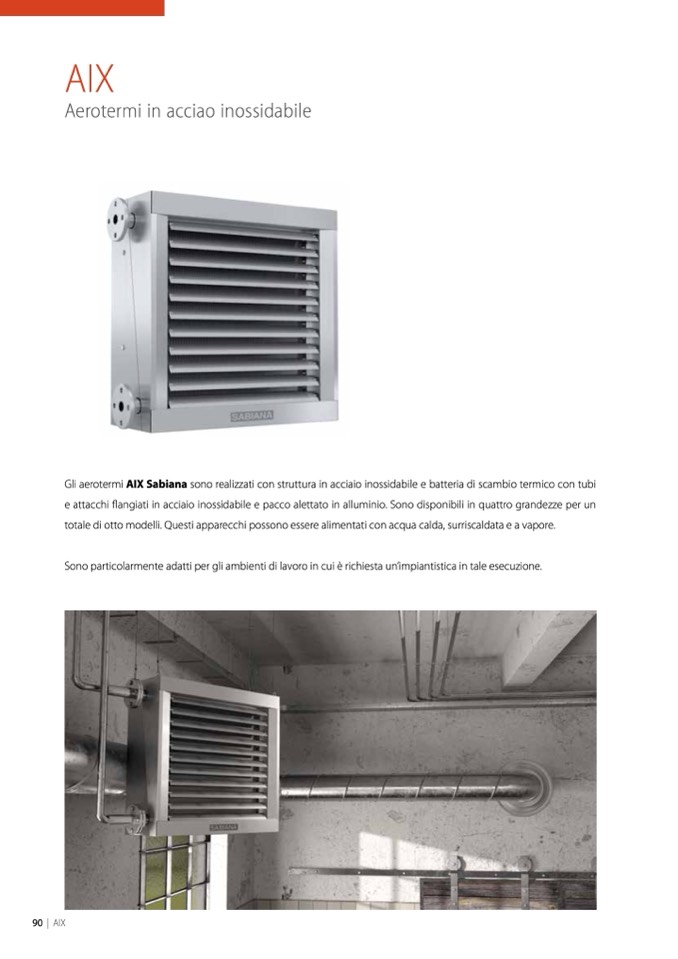 AIX
Aerotermi in acciao inossidabile

SABIANA

Gli aerotermi AIX Sabiana sono realizzati con struttura in acciaio inossidabile e batteria di scambio termico con tubi e attacchi flangiati in acciaio inossidabile e pacco alettato in alluminio. Sono disponibili in quattro grandezze per un totale di otto modelli. Questi apparecchi possono essere alimentati con acqua calda, surriscaldata e a vapore.

Sono particolarmente adatti per gli ambienti di lavoro in cui è richiesta un'impiantistica in tale esecuzione.

SABIANA

90 | AIX